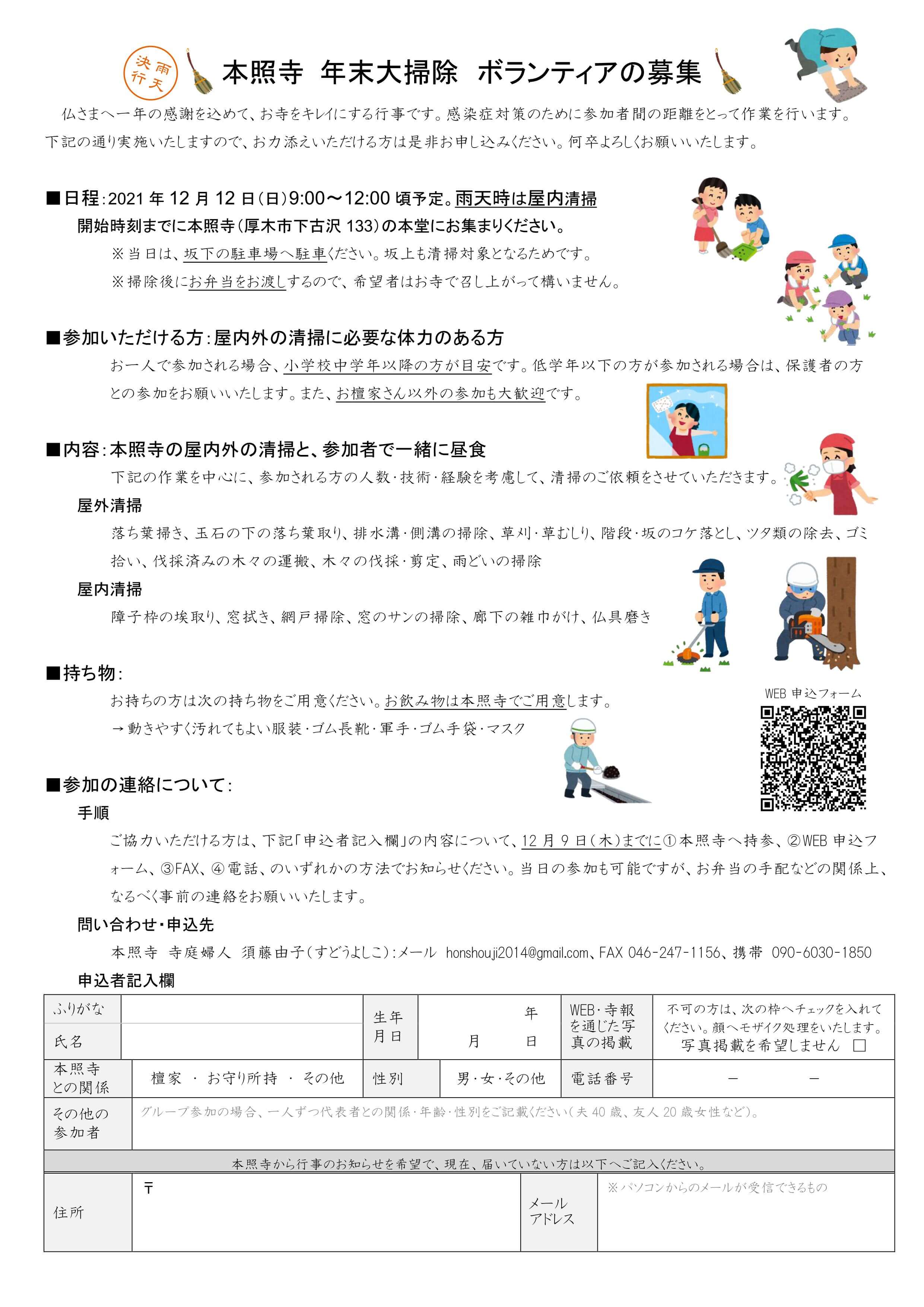 雨天決行

本照寺 年末大掃除 ボランティアの募集

仏さまへ一年の感謝を込めて、お寺をキレイにする行事です。感染症対策のために参加者間の距離をとって作業を行います。下記の通り実施いたしますので、お力添えいただける方は是非お申し込みください。何卒よろしくお願いいたします。

■日程：2021年12月12日（日）9:00～12:00頃予定。雨天時は屋内清掃
開始時刻までに本照寺（厚木市下古沢133）の本堂にお集まりください。
※当日は、坂下の駐車場へ駐車ください。坂上も清掃対象となるためです。
※掃除後にお弁当をお渡しするので、希望者はお寺で召し上がって構いません。

■参加いただける方：屋内外の清掃に必要な体力のある方
お一人で参加される場合、小学校中学年以降の方が目安です。低学年以下の方が参加される場合は、保護者の方との参加をお願いいたします。また、お檀家さん以外の参加も大歓迎です。

■内容：本照寺の屋内外の清掃と、参加者で一緒に昼食
下記の作業を中心に、参加される方の人数・技術・経験を考慮して、清掃のご依頼をさせていただきます。
屋外清掃
落ち葉掃き、玉石の下の落ち葉取り、排水溝・側溝の掃除、草刈・草むしり、階段・坂のコケ落とし、ツタ類の除去、ゴミ拾い、伐採済みの木々の運搬、木々の伐採・剪定、雨どいの掃除
屋内清掃
障子枠の埃取り、窓拭き、網戸掃除、窓のサンの掃除、廊下の雑巾がけ、仏具磨き

■持ち物：
お持ちの方は次の持ち物をご用意ください。お飲み物は本照寺でご用意します。
→動きやすく汚れてもよい服装・ゴム長靴・軍手・ゴム手袋・マスク

WEB申込フォーム

■参加の連絡について：
手順
ご協力いただける方は、下記「申込者記入欄」の内容について、12月9日（木）までに①本照寺へ持参、②WEB申込フォーム、③FAX、④電話、のいずれかの方法でお知らせください。当日の参加も可能ですが、お弁当の手配などの関係上、なるべく事前の連絡をお願いいたします。
問い合わせ・申込先
本照寺 寺庭婦人 須藤由子（すどうよしこ）：メール honshouji2014@gmail.com、FAX 046-247-1156、携帯 090-6030-1850
申込者記入欄

| ふりがな | | 生年月日 | 年 月 日 | WEB・寺報を通じた写真の掲載 | 不可の方は、次の枠へチェックを入れてください。顔へモザイク処理をいたします。写真掲載を希望しません □ |
|---|---|---|---|---|---|
| 氏名 | | | | | |
| 本照寺との関係 | 檀家 ・ お守り所持 ・ その他 | 性別 | 男・女・その他 | 電話番号 | － － |
| その他の参加者 | グループ参加の場合、一人ずつ代表者との関係・年齢・性別をご記載ください（夫40歳、友人20歳女性など）。 | | | | |

本照寺から行事のお知らせを希望で、現在、届いていない方は以下へご記入ください。

| 住所 | 〒 | メールアドレス | ※パソコンからのメールが受信できるもの |
|---|---|---|---|